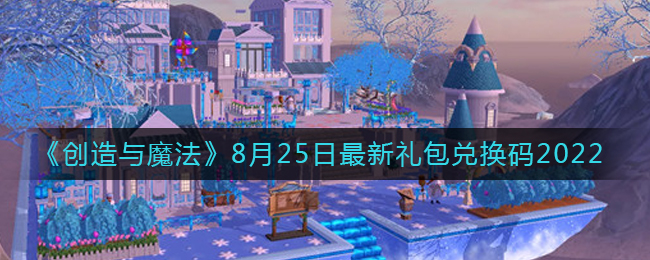 《创造与魔法》8月25日最新礼包兑换码2022